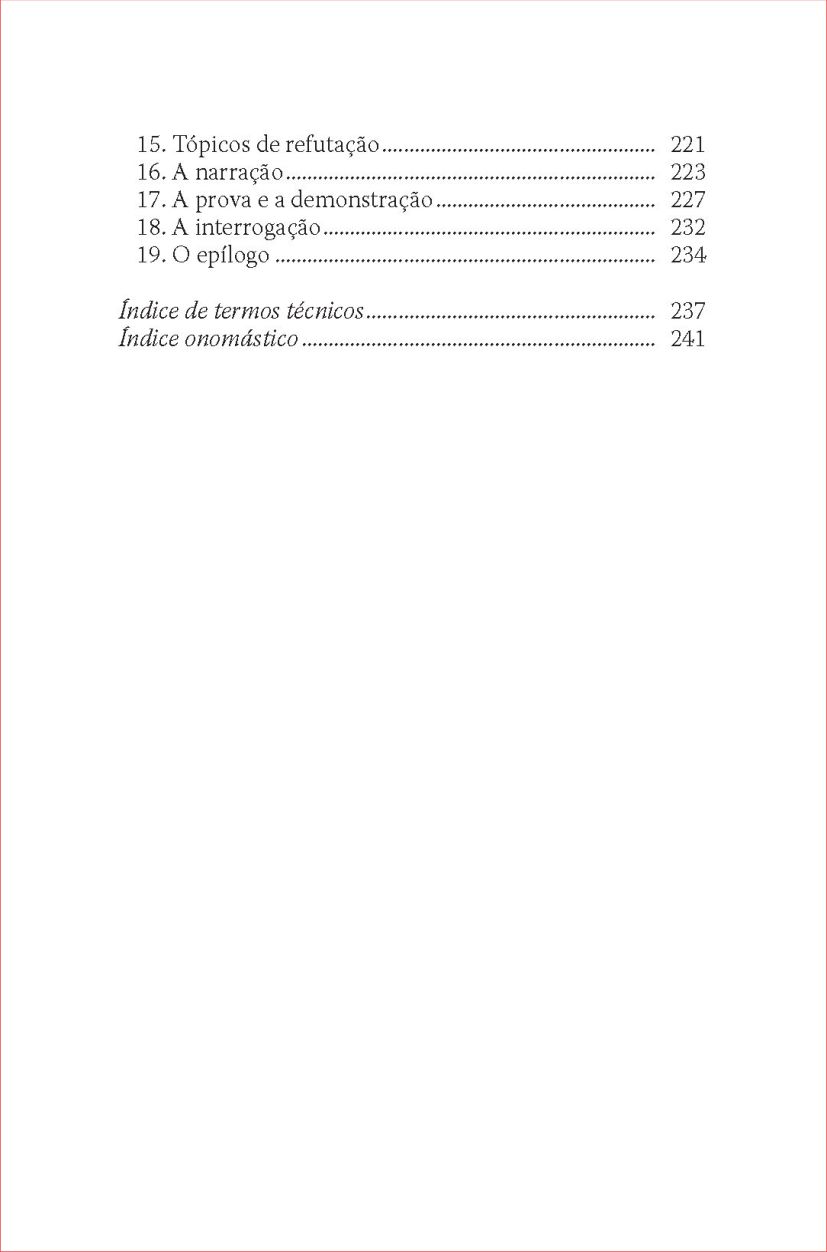 15. Tópicos de refutação 221
16. A narração 223
17. A prova e a demonstração 227
18. A interrogação 232
19. O epílogo 234

Índice de termos técnicos 237
Índice onomástico 241